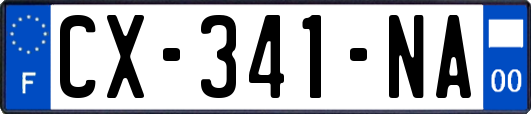 F
CX-341-NA
00